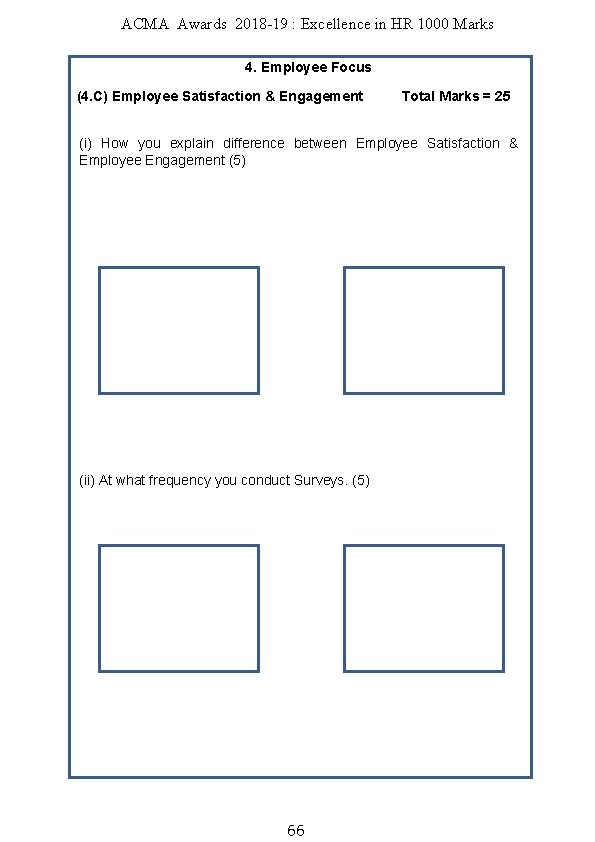 ACMA Awards 2018-19 : Excellence in HR 1000 Marks

4. Employee Focus

(4.C) Employee Satisfaction & Engagement Total Marks = 25

(i) How you explain difference between Employee Satisfaction & Employee Engagement (5)

(ii) At what frequency you conduct Surveys. (5)

66